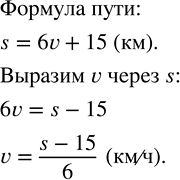 Формула пути:

$s = 6v + 15$ (км).

Выразим $v$ через $s$:

$6v = s - 15$

$v = \frac{s - 15}{6}$ (км/ч).